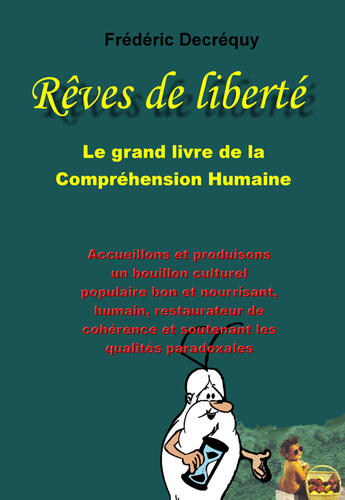 Frédéric Decréquy

Rêves de liberté

Le grand livre de la Compréhension Humaine

Accueillons et produisons un bouillon culturel populaire bon et nourrisant, humain, restaurateur de cohérence et soutenant les qualités paradoxales